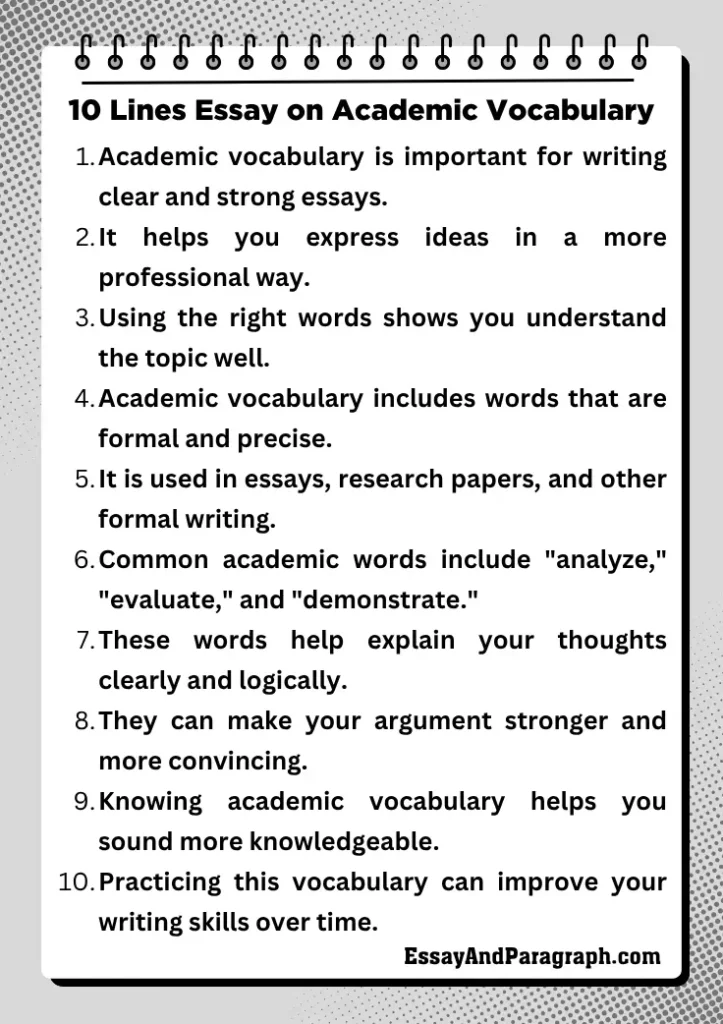 10 Lines Essay on Academic Vocabulary

1. Academic vocabulary is important for writing clear and strong essays.
2. It helps you express ideas in a more professional way.
3. Using the right words shows you understand the topic well.
4. Academic vocabulary includes words that are formal and precise.
5. It is used in essays, research papers, and other formal writing.
6. Common academic words include "analyze," "evaluate," and "demonstrate."
7. These words help explain your thoughts clearly and logically.
8. They can make your argument stronger and more convincing.
9. Knowing academic vocabulary helps you sound more knowledgeable.
10. Practicing this vocabulary can improve your writing skills over time.

EssayAndParagraph.com